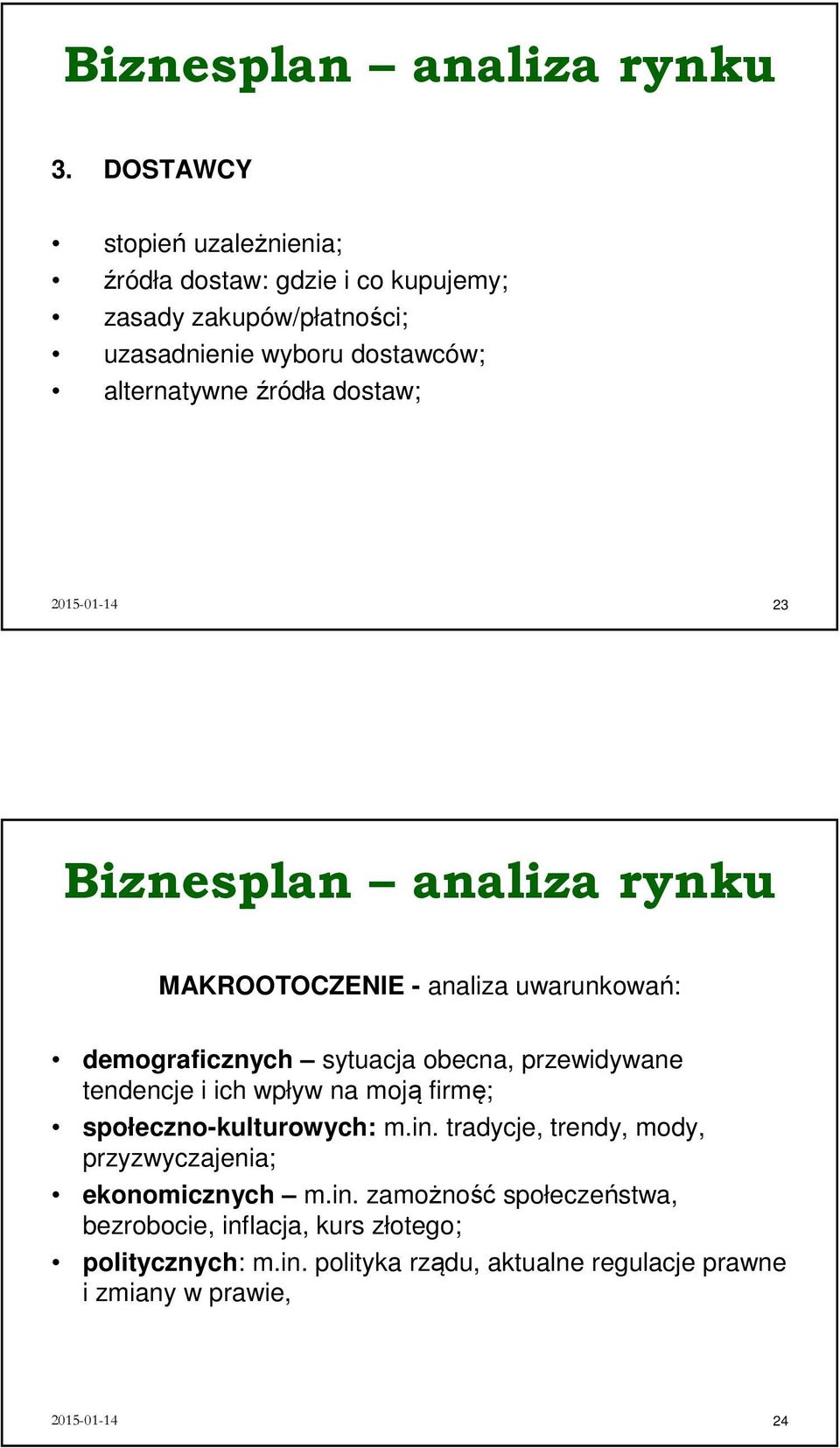 Biznesplan – analiza rynku

3. DOSTAWCY

• stopień uzależnienia;
• źródła dostaw: gdzie i co kupujemy;
• zasady zakupów/płatności;
• uzasadnienie wyboru dostawców;
• alternatywne źródła dostaw;

2015-01-14 23

Biznesplan – analiza rynku

MAKROOTOCZENIE - analiza uwarunkowań:

• demograficznych – sytuacja obecna, przewidywane tendencje i ich wpływ na moją firmę;
• społeczno-kulturowych: m.in. tradycje, trendy, mody, przyzwyczajenia;
• ekonomicznych – m.in. zamożność społeczeństwa, bezrobocie, inflacja, kurs złotego;
• politycznych: m.in. polityka rządu, aktualne regulacje prawne i zmiany w prawie,

2015-01-14 24